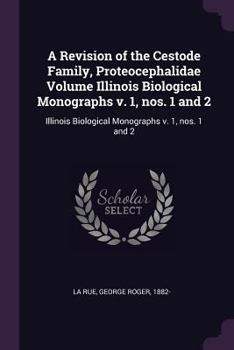 A Revision of the Cestode Family, Proteocephalidae Volume Illinois Biological Monographs v. 1, nos. 1 and 2

Illinois Biological Monographs v. 1, nos. 1 and 2

Scholar SELECT

LA RUE, GEORGE ROGER, 1882-